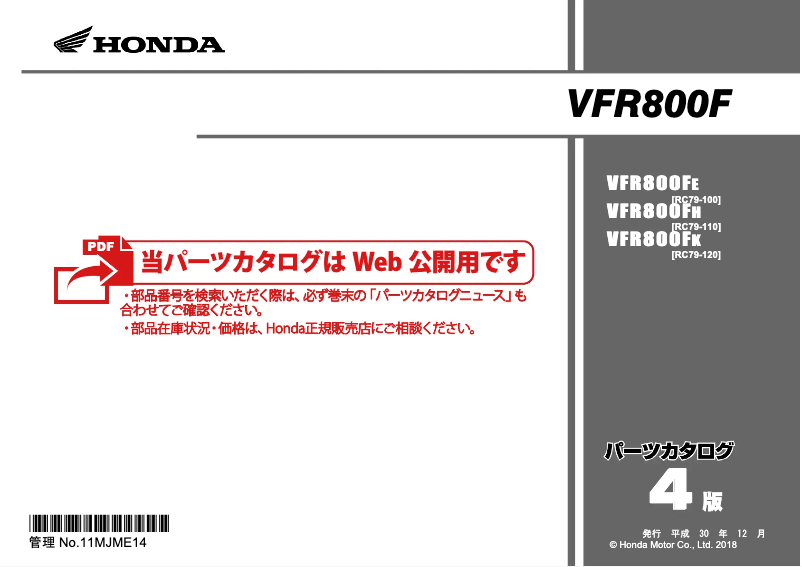 HONDA

VFR800F

VFR800FE
[RC79-100]
VFR800FH
[RC79-110]
VFR800FK
[RC79-120]

PDF

当パーツカタログは Web 公開用です

・部品番号を検索いただく際は、必ず巻末の「パーツカタログニュース」も合わせてご確認ください。
・部品在庫状況・価格は、Honda正規販売店にご相談ください。

パーツカタログ
4 版

発行 平成 30 年 12 月
© Honda Motor Co., Ltd. 2018

管理 No.11MJME14